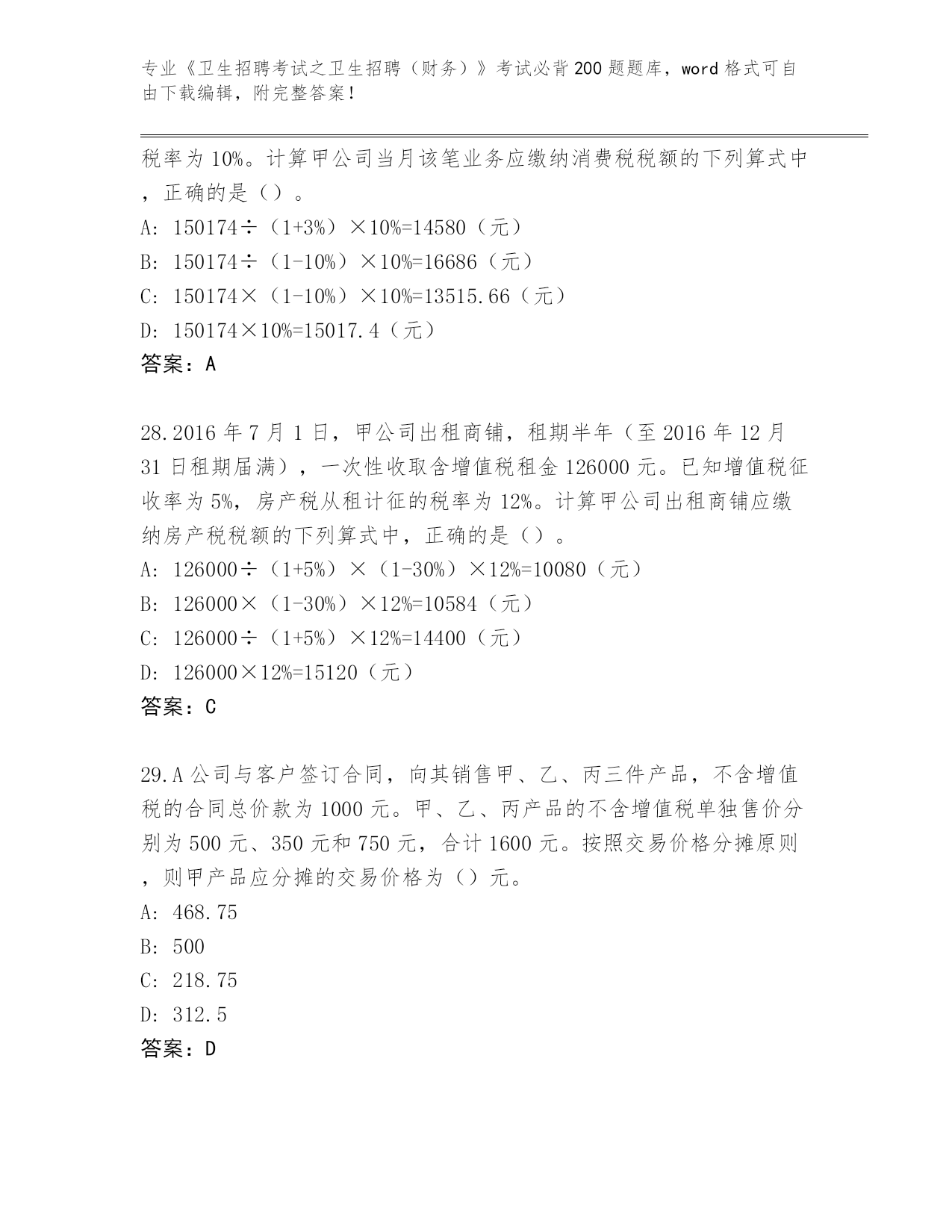 专业《卫生招聘考试之卫生招聘（财务）》考试必背200题题库，word格式可自由下载编辑，附完整答案！

税率为10%。计算甲公司当月该笔业务应缴纳消费税税额的下列算式中，正确的是（）。

A: 150174÷（1+3%）×10%=14580（元）

B: 150174÷（1-10%）×10%=16686（元）

C: 150174×（1-10%）×10%=13515.66（元）

D: 150174×10%=15017.4（元）

答案：A

28.2016年7月1日，甲公司出租商铺，租期半年（至2016年12月31日租期届满），一次性收取含增值税租金126000元。已知增值税征收率为5%，房产税从租计征的税率为12%。计算甲公司出租商铺应缴纳房产税税额的下列算式中，正确的是（）。

A: 126000÷（1+5%）×（1-30%）×12%=10080（元）

B: 126000×（1-30%）×12%=10584（元）

C: 126000÷（1+5%）×12%=14400（元）

D: 126000×12%=15120（元）

答案：C

29.A公司与客户签订合同，向其销售甲、乙、丙三件产品，不含增值税的合同总价款为1000元。甲、乙、丙产品的不含增值税单独售价分别为500元、350元和750元，合计1600元。按照交易价格分摊原则，则甲产品应分摊的交易价格为（）元。

A: 468.75

B: 500

C: 218.75

D: 312.5

答案：D